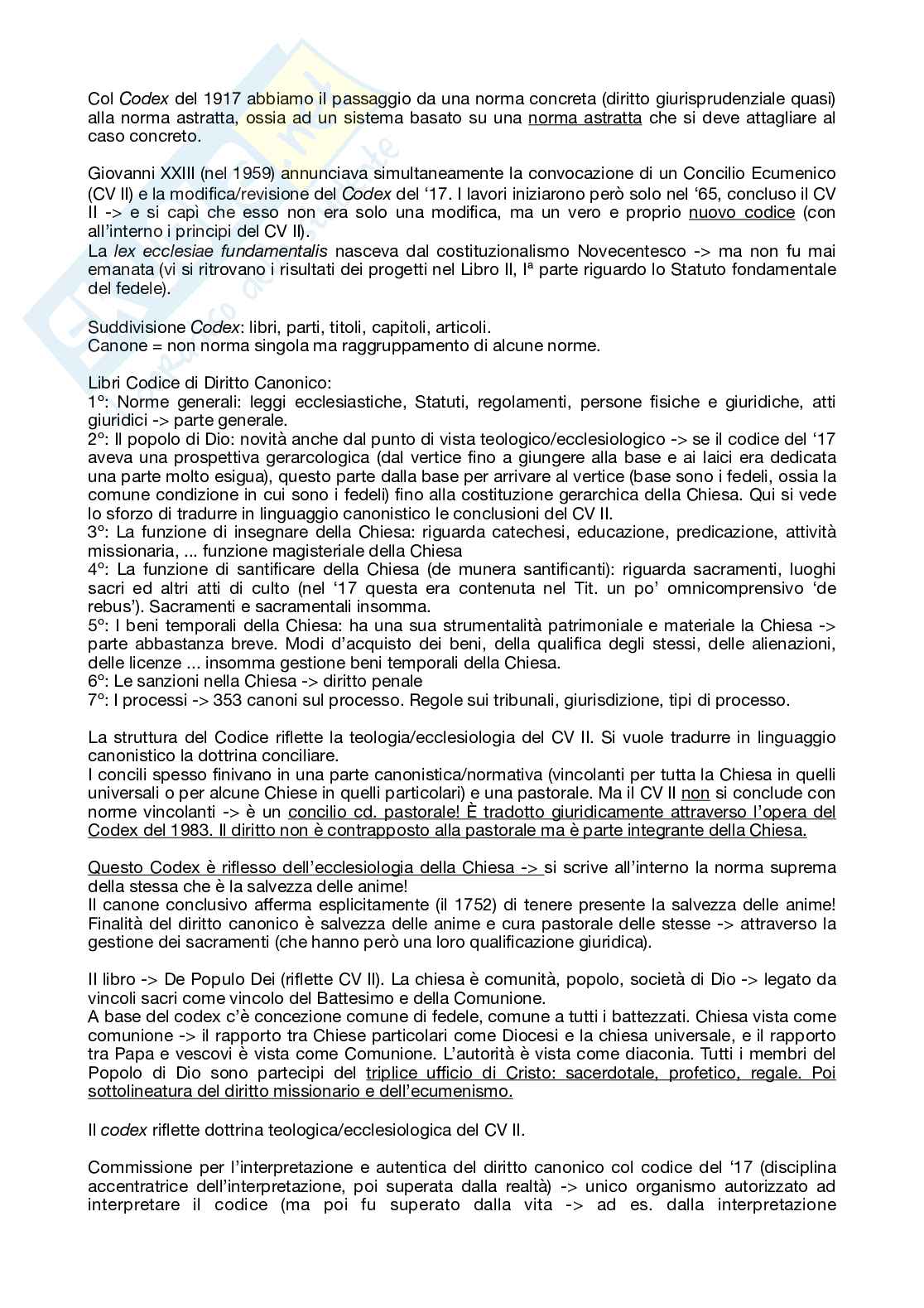 Col Codex del 1917 abbiamo il passaggio da una norma concreta (diritto giurisprudenziale quasi) alla norma astratta, ossia ad un sistema basato su una norma astratta che si deve attagliare al caso concreto.

Giovanni XXIII (nel 1959) annunciava simultaneamente la convocazione di un Concilio Ecumenico (CV II) e la modifica/revisione del Codex del '17. I lavori iniziarono però solo nel '65, concluso il CV II -> e si capì che esso non era solo una modifica, ma un vero e proprio nuovo codice (con all'interno i principi del CV II).
La lex ecclesiae fundamentalis nasceva dal costituzionalismo Novecentesco -> ma non fu mai emanata (vi si ritrovano i risultati dei progetti nel Libro II, Iª parte riguardo lo Statuto fondamentale del fedele).

Suddivisione Codex: libri, parti, titoli, capitoli, articoli.
Canone = non norma singola ma raggruppamento di alcune norme.

Libri Codice di Diritto Canonico:
1º: Norme generali: leggi ecclesiastiche, Statuti, regolamenti, persone fisiche e giuridiche, atti giuridici -> parte generale.
2º: Il popolo di Dio: novità anche dal punto di vista teologico/ecclesiologico -> se il codice del '17 aveva una prospettiva gerarcologica (dal vertice fino a giungere alla base e ai laici era dedicata una parte molto esigua), questo parte dalla base per arrivare al vertice (base sono i fedeli, ossia la comune condizione in cui sono i fedeli) fino alla costituzione gerarchica della Chiesa. Qui si vede lo sforzo di tradurre in linguaggio canonistico le conclusioni del CV II.
3º: La funzione di insegnare della Chiesa: riguarda catechesi, educazione, predicazione, attività missionaria, ... funzione magisteriale della Chiesa
4º: La funzione di santificare della Chiesa (de munera santificanti): riguarda sacramenti, luoghi sacri ed altri atti di culto (nel '17 questa era contenuta nel Tit. un po' omnicomprensivo 'de rebus'). Sacramenti e sacramentali insomma.
5º: I beni temporali della Chiesa: ha una sua strumentalità patrimoniale e materiale la Chiesa -> parte abbastanza breve. Modi d'acquisto dei beni, della qualifica degli stessi, delle alienazioni, delle licenze ... insomma gestione beni temporali della Chiesa.
6º: Le sanzioni nella Chiesa -> diritto penale
7º: I processi -> 353 canoni sul processo. Regole sui tribunali, giurisdizione, tipi di processo.

La struttura del Codice riflette la teologia/ecclesiologia del CV II. Si vuole tradurre in linguaggio canonistico la dottrina conciliare.
I concili spesso finivano in una parte canonistica/normativa (vincolanti per tutta la Chiesa in quelli universali o per alcune Chiese in quelli particolari) e una pastorale. Ma il CV II non si conclude con norme vincolanti -> è un concilio cd. pastorale! È tradotto giuridicamente attraverso l'opera del Codex del 1983. Il diritto non è contrapposto alla pastorale ma è parte integrante della Chiesa.

Questo Codex è riflesso dell'ecclesiologia della Chiesa -> si scrive all'interno la norma suprema della stessa che è la salvezza delle anime!
Il canone conclusivo afferma esplicitamente (il 1752) di tenere presente la salvezza delle anime! Finalità del diritto canonico è salvezza delle anime e cura pastorale delle stesse -> attraverso la gestione dei sacramenti (che hanno però una loro qualificazione giuridica).

II libro -> De Populo Dei (riflette CV II). La chiesa è comunità, popolo, società di Dio -> legato da vincoli sacri come vincolo del Battesimo e della Comunione.
A base del codex c'è concezione comune di fedele, comune a tutti i battezzati. Chiesa vista come comunione -> il rapporto tra Chiese particolari come Diocesi e la chiesa universale, e il rapporto tra Papa e vescovi è vista come Comunione. L'autorità è vista come diaconia. Tutti i membri del Popolo di Dio sono partecipi del triplice ufficio di Cristo: sacerdotale, profetico, regale. Poi sottolineatura del diritto missionario e dell'ecumenismo.

Il codex riflette dottrina teologica/ecclesiologica del CV II.

Commissione per l'interpretazione e autentica del diritto canonico col codice del '17 (disciplina accentratrice dell'interpretazione, poi superata dalla realtà) -> unico organismo autorizzato ad interpretare il codice (ma poi fu superato dalla vita -> ad es. dalla interpretazione